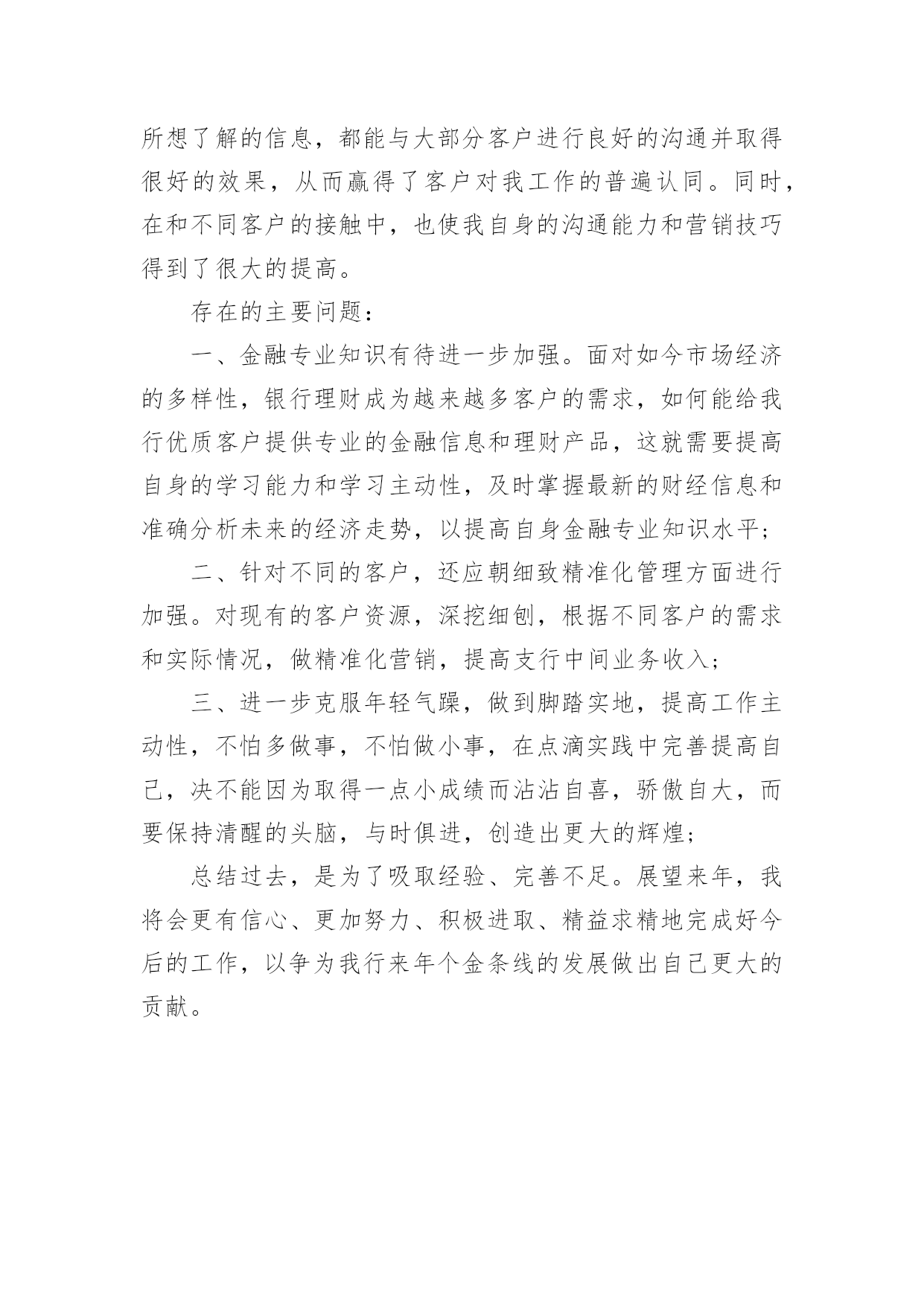 所想了解的信息，都能与大部分客户进行良好的沟通并取得很好的效果，从而赢得了客户对我工作的普遍认同。同时，在和不同客户的接触中，也使我自身的沟通能力和营销技巧得到了很大的提高。

存在的主要问题：

一、金融专业知识有待进一步加强。面对如今市场经济的多样性，银行理财成为越来越多客户的需求，如何能给我行优质客户提供专业的金融信息和理财产品，这就需要提高自身的学习能力和学习主动性，及时掌握最新的财经信息和准确分析未来的经济走势，以提高自身金融专业知识水平；

二、针对不同的客户，还应朝细致精准化管理方面进行加强。对现有的客户资源，深挖细刨，根据不同客户的需求和实际情况，做精准化营销，提高支行中间业务收入；

三、进一步克服年轻气躁，做到脚踏实地，提高工作主动性，不怕多做事，不怕做小事，在点滴实践中完善提高自己，决不能因为取得一点小成绩而沾沾自喜，骄傲自大，而要保持清醒的头脑，与时俱进，创造出更大的辉煌；

总结过去，是为了吸取经验、完善不足。展望来年，我将会更有信心、更加努力、积极进取、精益求精地完成好今后的工作，以争为我行来年个金条线的发展做出自己更大的贡献。